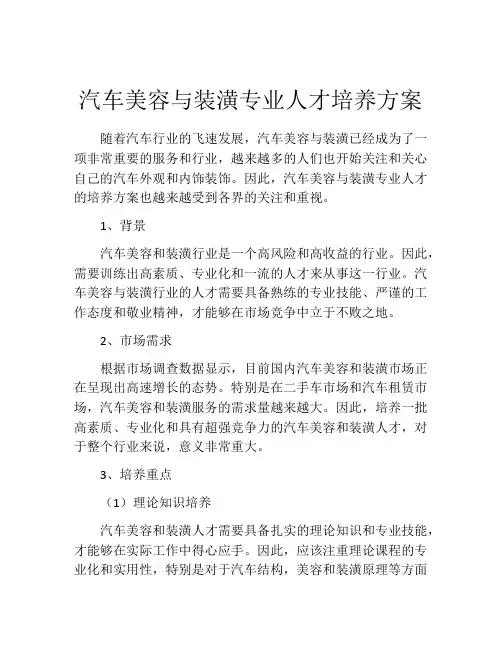 汽车美容与装潢专业人才培养方案

随着汽车行业的飞速发展，汽车美容与装潢已经成为了一项非常重要的服务和行业，越来越多的人们也开始关注和关心自己的汽车外观和内饰装饰。因此，汽车美容与装潢专业人才的培养方案也越来越受到各界的关注和重视。

1、背景

汽车美容和装潢行业是一个高风险和高收益的行业。因此，需要训练出高素质、专业化和一流的人才来从事这一行业。汽车美容与装潢行业的人才需要具备熟练的专业技能、严谨的工作态度和敬业精神，才能够在市场竞争中立于不败之地。

2、市场需求

根据市场调查数据显示，目前国内汽车美容和装潢市场正在呈现出高速增长的态势。特别是在二手车市场和汽车租赁市场，汽车美容和装潢服务的需求量越来越大。因此，培养一批高素质、专业化和具有超强竞争力的汽车美容和装潢人才，对于整个行业来说，意义非常重大。

3、培养重点

（1）理论知识培养

汽车美容和装潢人才需要具备扎实的理论知识和专业技能，才能够在实际工作中得心应手。因此，应该注重理论课程的专业化和实用性，特别是对于汽车结构，美容和装潢原理等方面